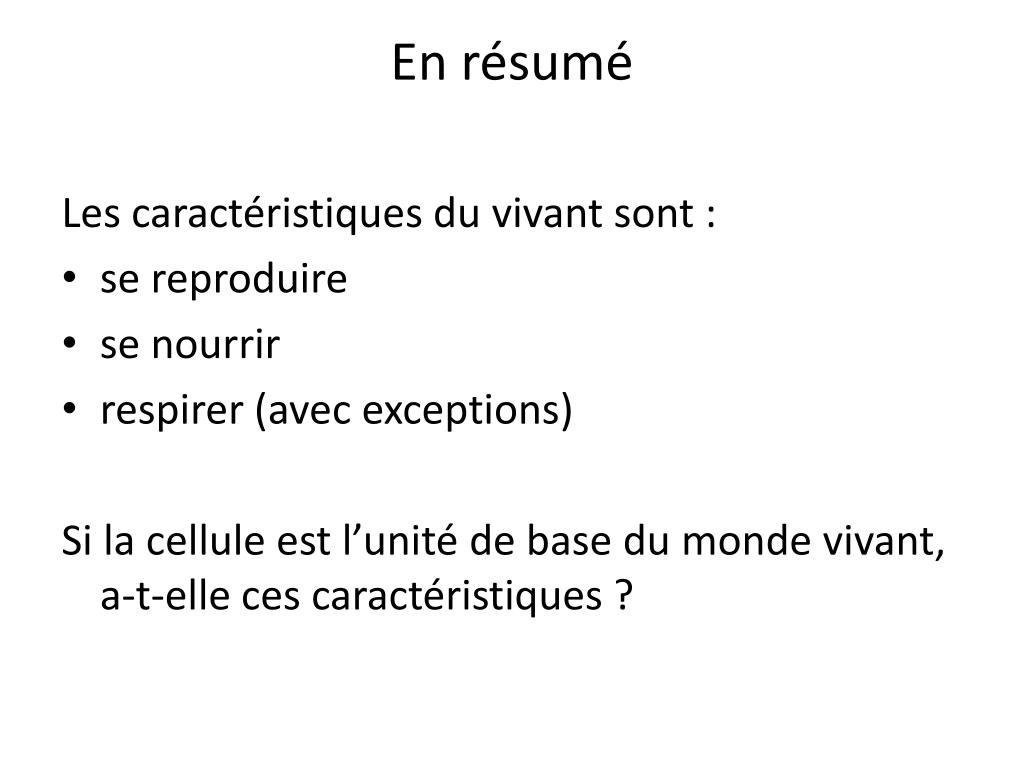 En résumé

Les caractéristiques du vivant sont :
• se reproduire
• se nourrir
• respirer (avec exceptions)

Si la cellule est l’unité de base du monde vivant, a-t-elle ces caractéristiques ?